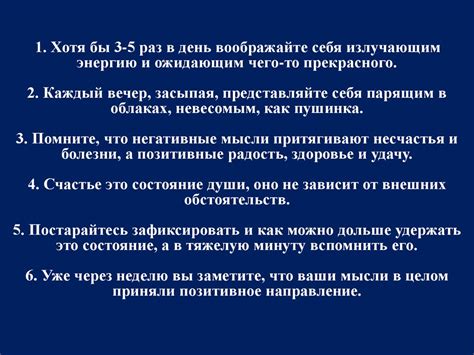 1. Хотя бы 3-5 раз в день воображайте себя излучающим энергию и ожидающим чего-то прекрасного.

2. Каждый вечер, засыпая, представляйте себя парящим в облаках, невесомым, как пушинка.

3. Помните, что негативные мысли притягивают несчастья и болезни, а позитивные радость, здоровье и удачу.

4. Счастье это состояние души, оно не зависит от внешних обстоятельств.

5. Постарайтесь зафиксировать и как можно дольше удержать это состояние, а в тяжелую минуту вспомнить его.

6. Уже через неделю вы заметите, что ваши мысли в целом приняли позитивное направление.